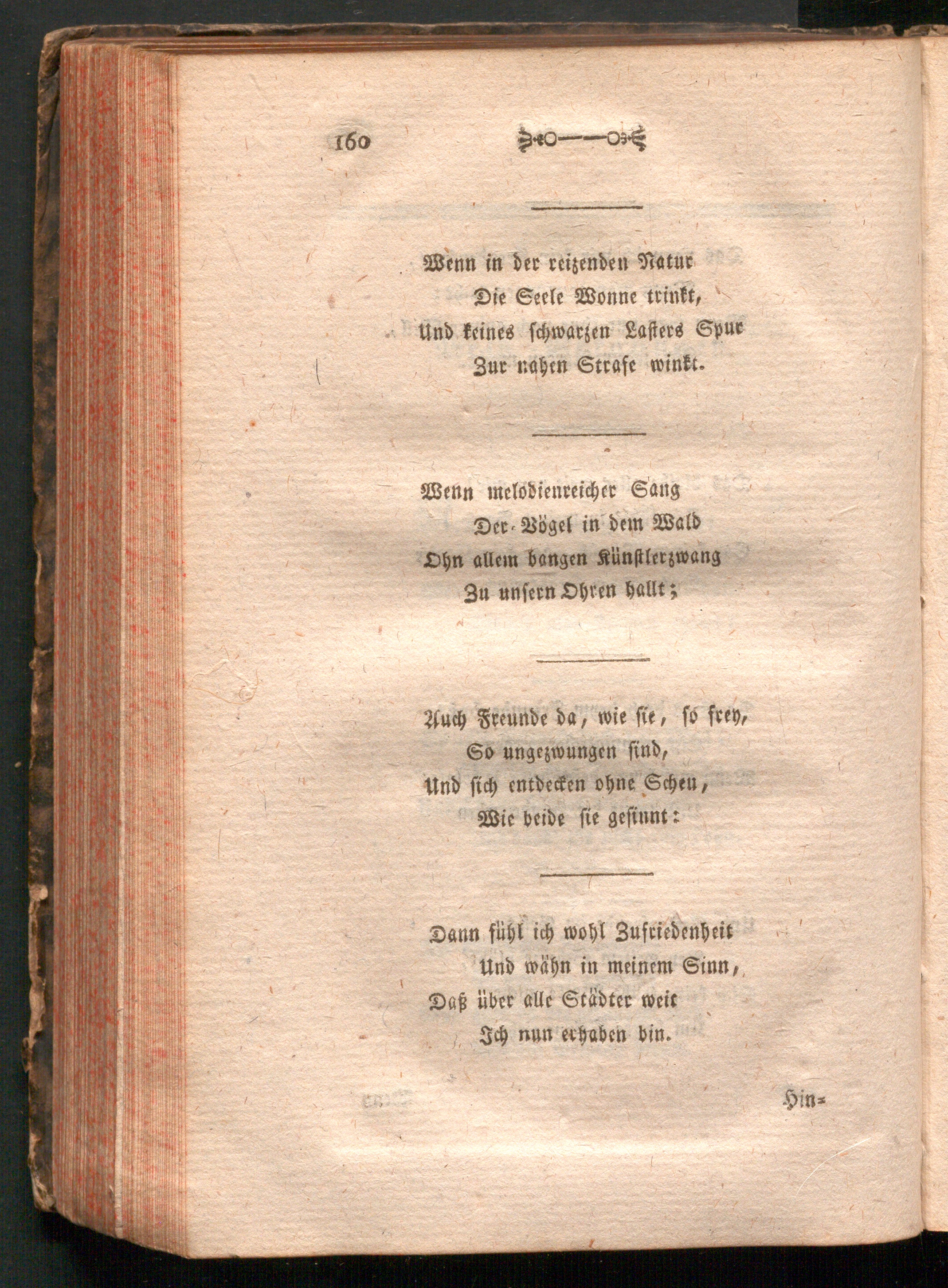 160

Wenn in der reizenden Natur
Die Seele Wonne trinkt,
Und keines schwarzen Lasters Spur
Zur nahen Strafe winkt.

Wenn melodienreicher Sang
Der Vögel in dem Wald
Ohn allem bangen Künstlerzwang
Zu unsern Ohren hallt;

Auch Freunde da, wie sie, so frey,
So ungezwungen sind,
Und sich entdecken ohne Scheu,
Wie beide sie gesinnt:

Dann fühl ich wohl Zufriedenheit
Und wähn in meinem Sinn,
Daß über alle Städter weit
Ich nun erhaben bin.

Hin=